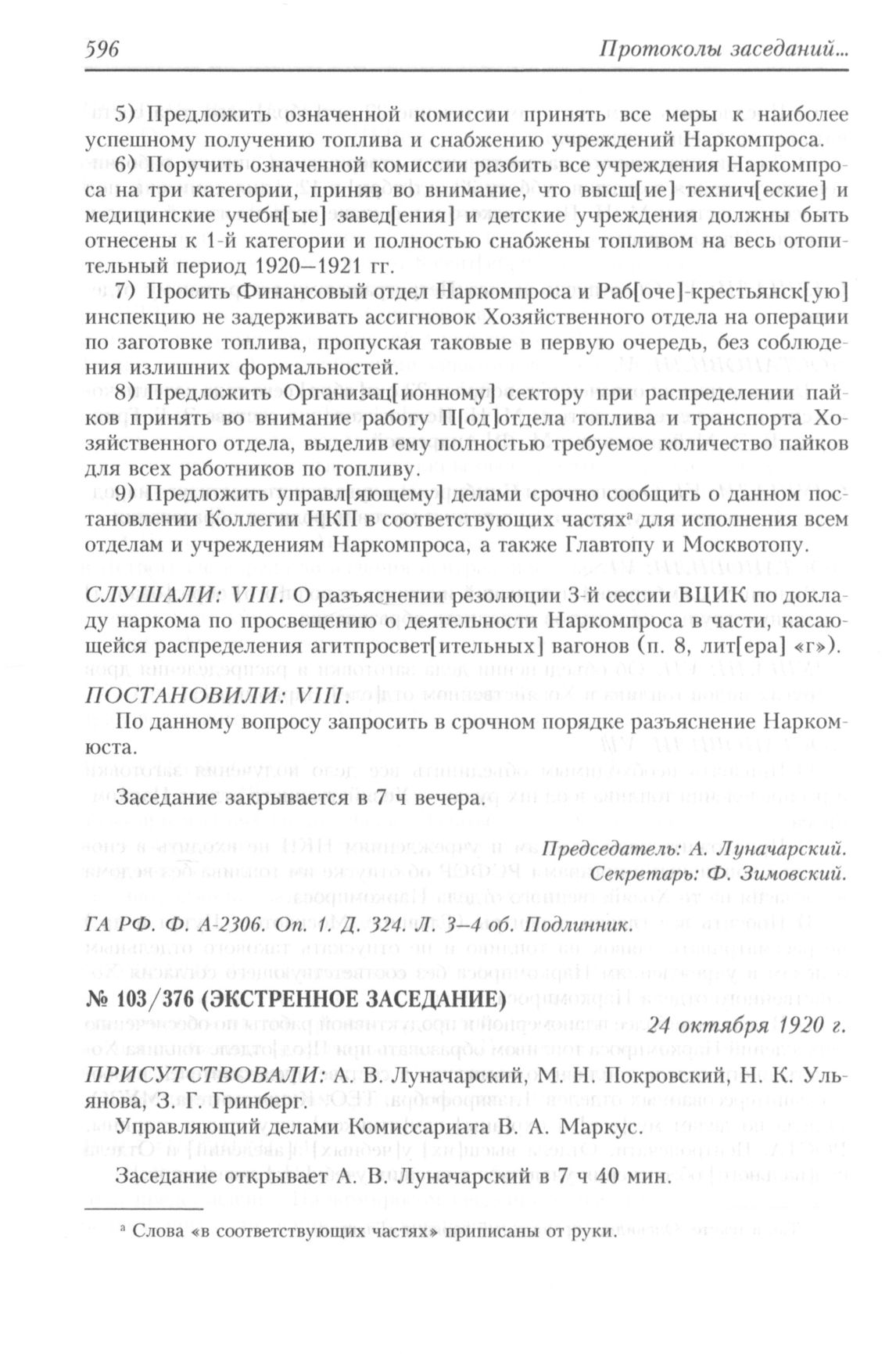 596 Протоколы заседаний...

5) Предложить означенной комиссии принять все меры к наиболее успешному получению топлива и снабжению учреждений Наркомпроса.

6) Поручить означенной комиссии разбить все учреждения Наркомпроса на три категории, приняв во внимание, что высш[ие] технич[еские] и медицинские учебн[ые] завед[ения] и детские учреждения должны быть отнесены к 1-й категории и полностью снабжены топливом на весь отопительный период 1920–1921 гг.

7) Просить Финансовый отдел Наркомпроса и Раб[оче]-крестьянск[ую] инспекцию не задерживать ассигновок Хозяйственного отдела на операции по заготовке топлива, пропуская таковые в первую очередь, без соблюдения излишних формальностей.

8) Предложить Организац[ионному] сектору при распределении пайков принять во внимание работу П[од]отдела топлива и транспорта Хозяйственного отдела, выделив ему полностью требуемое количество пайков для всех работников по топливу.

9) Предложить управл[яющему] делами срочно сообщить о данном постановлении Коллегии НКП в соответствующих частях$^{а}$ для исполнения всем отделам и учреждениям Наркомпроса, а также Главтопу и Москвотопу.

СЛУШАЛИ: VIII. О разъяснении резолюции 3-й сессии ВЦИК по докладу наркома по просвещению о деятельности Наркомпроса в части, касающейся распределения агитпросвет[ительных] вагонов (п. 8, лит[ера] «г»).

ПОСТАНОВИЛИ: VIII.

По данному вопросу запросить в срочном порядке разъяснение Наркомюста.

Заседание закрывается в 7 ч вечера.

Председатель: А. Луначарский.
Секретарь: Ф. Зимовский.

ГА РФ. Ф. А-2306. Оп. 1. Д. 324. Л. 3–4 об. Подлинник.

№ 103/376 (ЭКСТРЕННОЕ ЗАСЕДАНИЕ)
24 октября 1920 г.

ПРИСУТСТВОВАЛИ: А. В. Луначарский, М. Н. Покровский, Н. К. Ульянова, З. Г. Гринберг.

Управляющий делами Комиссариата В. А. Маркус.

Заседание открывает А. В. Луначарский в 7 ч 40 мин.

$^{а}$ Слова «в соответствующих частях» приписаны от руки.